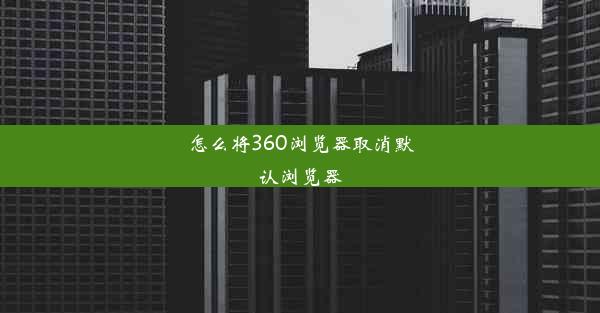 怎么将360浏览器取消默认浏览器